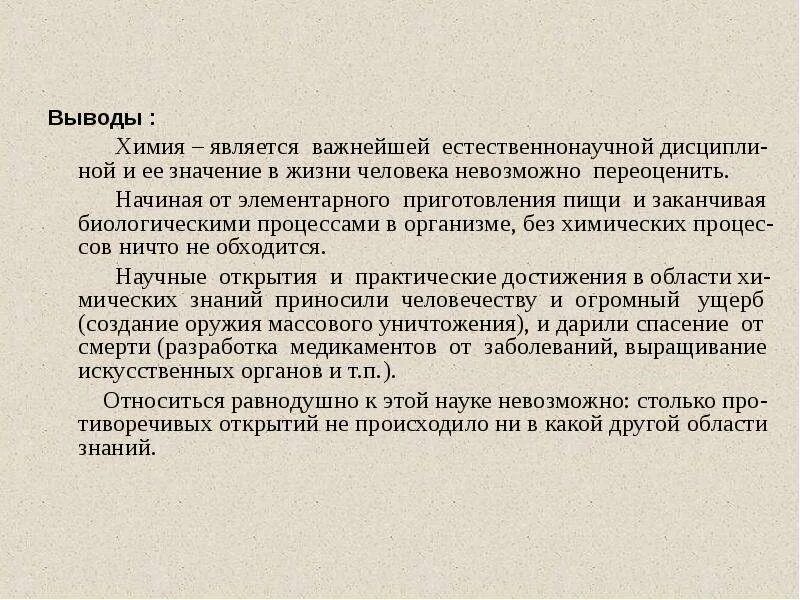 Выводы :

Химия – является важнейшей естественнонаучной дисциплиной и ее значение в жизни человека невозможно переоценить.

Начиная от элементарного приготовления пищи и заканчивая биологическими процессами в организме, без химических процессов ничто не обходится.

Научные открытия и практические достижения в области химических знаний приносили человечеству и огромный ущерб (создание оружия массового уничтожения), и дарили спасение от смерти (разработка медикаментов от заболеваний, выращивание искусственных органов и т.п.).

Относиться равнодушно к этой науке невозможно: столько противоречивых открытий не происходило ни в какой другой области знаний.